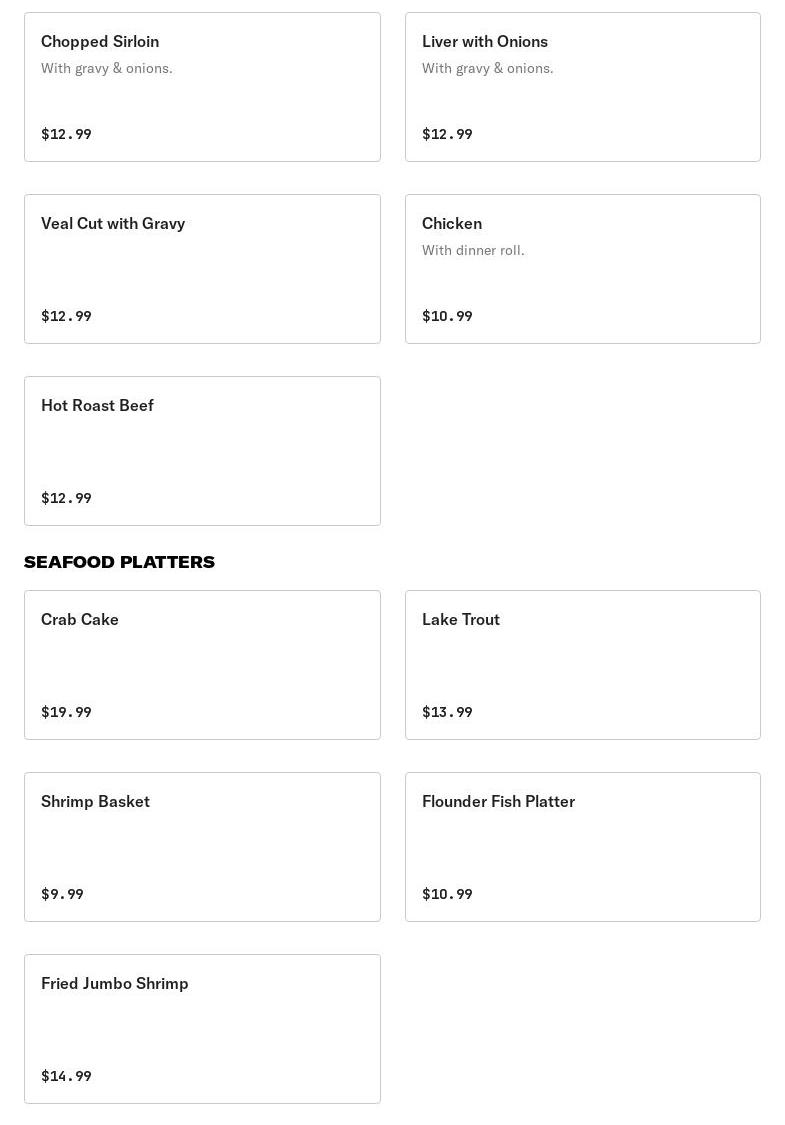 Chopped Sirloin
With gravy & onions.
$12.99

Liver with Onions
With gravy & onions.
$12.99

Veal Cut with Gravy
$12.99

Chicken
With dinner roll.
$10.99

Hot Roast Beef
$12.99

SEAFOOD PLATTERS

Crab Cake
$19.99

Lake Trout
$13.99

Shrimp Basket
$9.99

Flounder Fish Platter
$10.99

Fried Jumbo Shrimp
$14.99